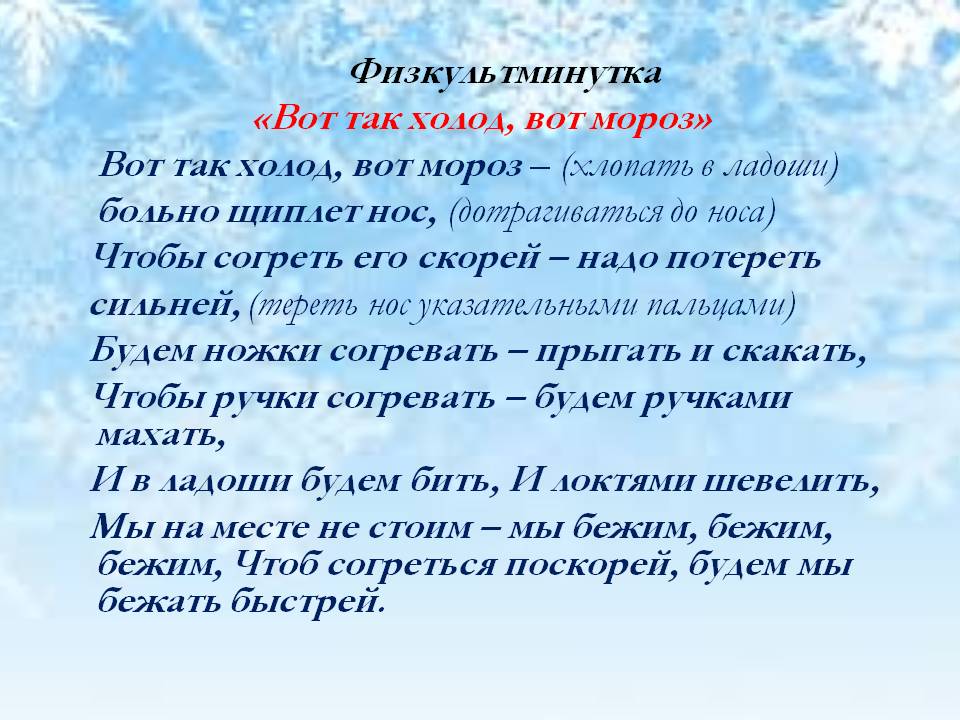 Физкультминутка
«Вот так холод, вот мороз»

Вот так холод, вот мороз – (хлопать в ладоши)
больно щиплет нос, (дотрагиваться до носа)
Чтобы согреть его скорей – надо потереть сильней, (тереть нос указательными пальцами)
Будем ножки согревать – прыгать и скакать,
Чтобы ручки согревать – будем ручками махать,
И в ладоши будем бить, И локтями шевелить,
Мы на месте не стоим – мы бежим, бежим, бежим, Чтоб согреться поскорей, будем мы бежать быстрей.